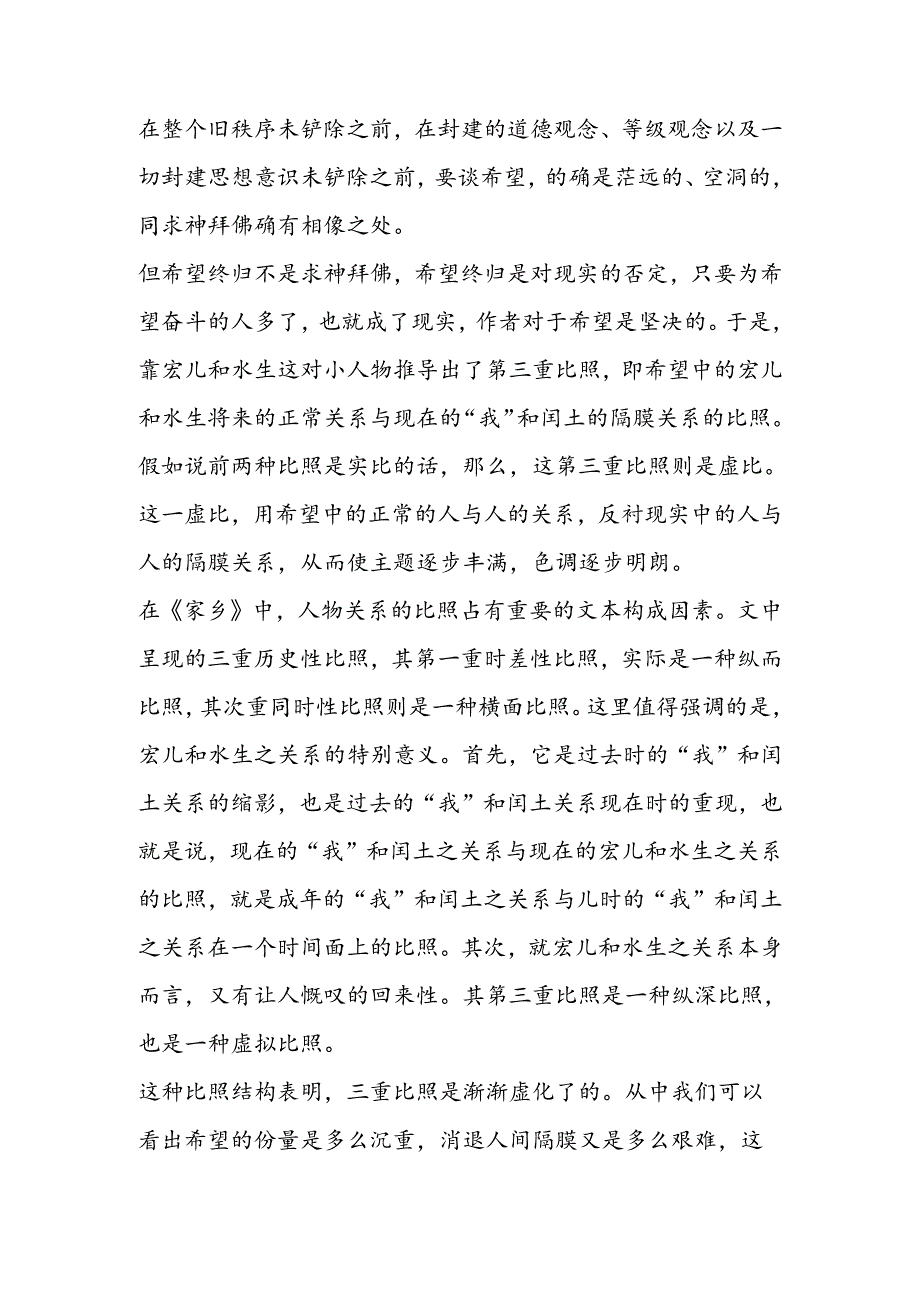 在整个旧秩序未铲除之前，在封建的道德观念、等级观念以及一切封建思想意识未铲除之前，要谈希望，的确是茫远的、空洞的，同求神拜佛确有相像之处。

但希望终归不是求神拜佛，希望终归是对现实的否定，只要为希望奋斗的人多了，也就成了现实，作者对于希望是坚决的。于是，靠宏儿和水生这对小人物推导出了第三重比照，即希望中的宏儿和水生将来的正常关系与现在的“我”和闰土的隔膜关系的比照。假如说前两种比照是实比的话，那么，这第三重比照则是虚比。这一虚比，用希望中的正常的人与人的关系，反衬现实中的人与人的隔膜关系，从而使主题逐步丰满，色调逐步明朗。

在《家乡》中，人物关系的比照占有重要的文本构成因素。文中呈现的三重历史性比照，其第一重时差性比照，实际是一种纵而比照，其次重同时性比照则是一种横面比照。这里值得强调的是，宏儿和水生之关系的特别意义。首先，它是过去时的“我”和闰土关系的缩影，也是过去的“我”和闰土关系现在时的重现，也就是说，现在的“我”和闰土之关系与现在的宏儿和水生之关系的比照，就是成年的“我”和闰土之关系与儿时的“我”和闰土之关系在一个时间面上的比照。其次，就宏儿和水生之关系本身而言，又有让人慨叹的回来性。其第三重比照是一种纵深比照，也是一种虚拟比照。

这种比照结构表明，三重比照是渐渐虚化了的。从中我们可以看出希望的份量是多么沉重，消退人间隔膜又是多么艰难，这